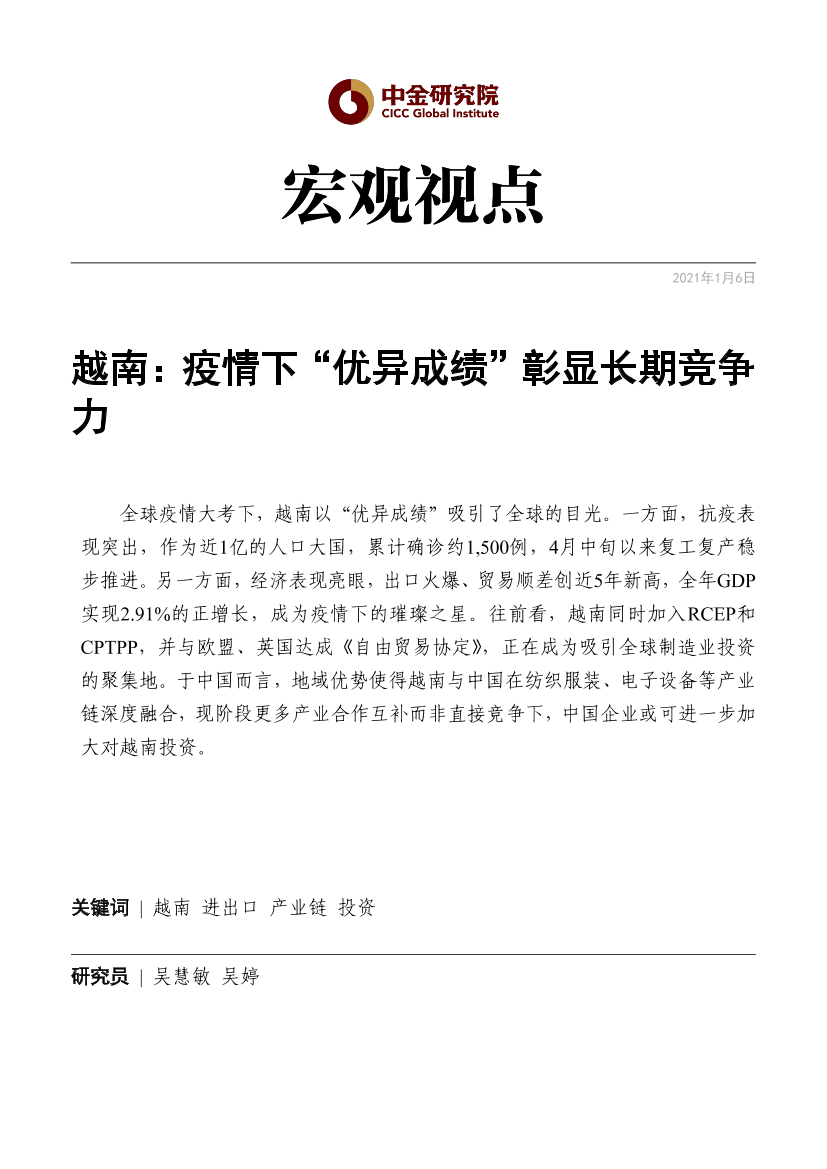 中金研究院
CICC Global Institute

宏观视点

2021年1月6日

越南：疫情下“优异成绩”彰显长期竞争力

全球疫情大考下，越南以“优异成绩”吸引了全球的目光。一方面，抗疫表现突出，作为近1亿的人口大国，累计确诊约1,500例，4月中旬以来复工复产稳步推进。另一方面，经济表现亮眼，出口火爆、贸易顺差创近5年新高，全年GDP实现2.91%的正增长，成为疫情下的璀璨之星。往前看，越南同时加入RCEP和CPTPP，并与欧盟、英国达成《自由贸易协定》，正在成为吸引全球制造业投资的聚集地。于中国而言，地域优势使得越南与中国在纺织服装、电子设备等产业链深度融合，现阶段更多产业合作互补而非直接竞争下，中国企业或可进一步加大对越南投资。

关键词 | 越南 进出口 产业链 投资

研究员 | 吴慧敏 吴婷